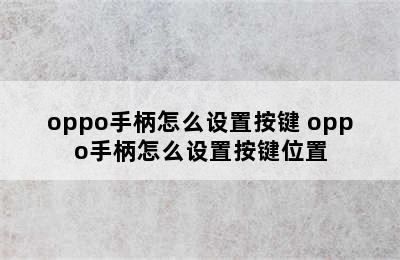 oppo手柄怎么设置按键 oppo手柄怎么设置按键位置